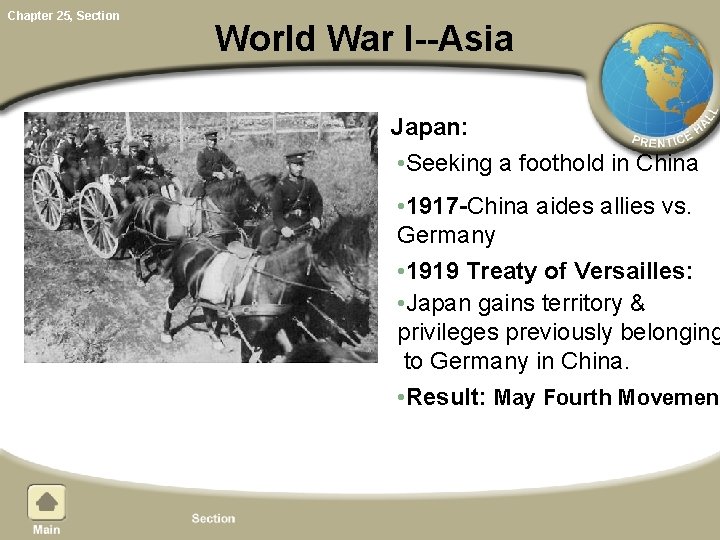 Chapter 25, Section

World War I--Asia

PRENTICE HALL

Japan:

•Seeking a foothold in China

•1917-China aides allies vs. Germany

•1919 Treaty of Versailles:

•Japan gains territory & privileges previously belonging to Germany in China.

•Result: May Fourth Movemen

Main

Section